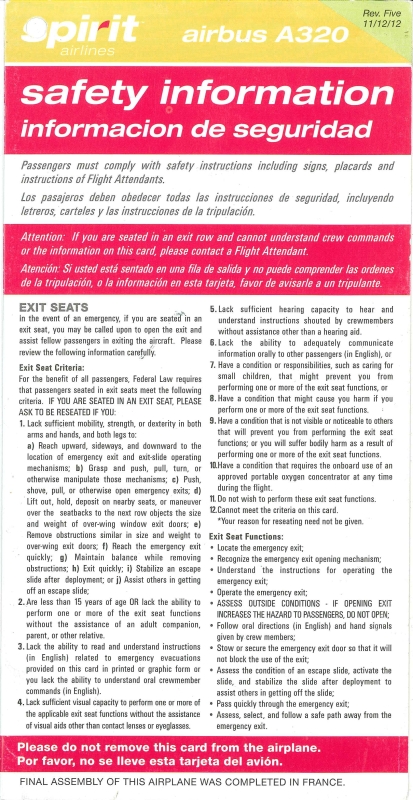 spirit airlines

airbus A320

Rev. Five 11/12/12

safety information
informacion de seguridad

Passengers must comply with safety instructions including signs, placards and instructions of Flight Attendants.

Los pasajeros deben obedecer todas las instrucciones de seguridad, incluyendo letreros, carteles y las instrucciones de la tripulación.

Attention: If you are seated in an exit row and cannot understand crew commands or the information on this card, please contact a Flight Attendant.

Atención: Si usted está sentado en una fila de salida y no puede comprender las ordenes de la tripulación, o la información en esta tarjeta, favor de avisarle a un tripulante.

EXIT SEATS
In the event of an emergency, if you are seated in an exit seat, you may be called upon to open the exit and assist fellow passengers in exiting the aircraft. Please review the following information carefully.

Exit Seat Criteria:
For the benefit of all passengers, Federal Law requires that passengers seated in exit seats meet the following criteria. IF YOU ARE SEATED IN AN EXIT SEAT, PLEASE ASK TO BE RESEATED IF YOU:
1. Lack sufficient mobility, strength, or dexterity in both arms and hands, and both legs to:
a) Reach upward, sideways, and downward to the location of emergency exit and exit-slide operating mechanisms; b) Grasp and push, pull, turn, or otherwise manipulate those mechanisms; c) Push, shove, pull, or otherwise open emergency exits; d) Lift out, hold, deposit on nearby seats, or maneuver over the seatbacks to the next row objects the size and weight of over-wing window exit doors; e) Remove obstructions similar in size and weight to over-wing exit doors; f) Reach the emergency exit quickly; g) Maintain balance while removing obstructions; h) Exit quickly; i) Stabilize an escape slide after deployment; or j) Assist others in getting off an escape slide;
2. Are less than 15 years of age OR lack the ability to perform one or more of the exit seat functions without the assistance of an adult companion, parent, or other relative.
3. Lack the ability to read and understand instructions (in English) related to emergency evacuations provided on this card in printed or graphic form or you lack the ability to understand oral crewmember commands (in English).
4. Lack sufficient visual capacity to perform one or more of the applicable exit seat functions without the assistance of visual aids other than contact lenses or eyeglasses.
5. Lack sufficient hearing capacity to hear and understand instructions shouted by crewmembers without assistance other than a hearing aid.
6. Lack the ability to adequately communicate information orally to other passengers (in English), or
7. Have a condition or responsibilities, such as caring for small children, that might prevent you from performing one or more of the exit seat functions, or
8. Have a condition that might cause you harm if you perform one or more of the exit seat functions.
9. Have a condition that is not visible or noticeable to others that will prevent you from performing the exit seat functions; or you will suffer bodily harm as a result of performing one or more of the exit seat functions.
10. Have a condition that requires the onboard use of an approved portable oxygen concentrator at any time during the flight.
11. Do not wish to perform these exit seat functions.
12. Cannot meet the criteria on this card.
*Your reason for reseating need not be given.

Exit Seat Functions:
• Locate the emergency exit;
• Recognize the emergency exit opening mechanism;
• Understand the instructions for operating the emergency exit;
• Operate the emergency exit;
• ASSESS OUTSIDE CONDITIONS - IF OPENING EXIT INCREASES THE HAZARD TO PASSENGERS, DO NOT OPEN;
• Follow oral directions (in English) and hand signals given by crew members;
• Stow or secure the emergency exit door so that it will not block the use of the exit;
• Assess the condition of an escape slide, activate the slide, and stabilize the slide after deployment to assist others in getting off the slide;
• Pass quickly through the emergency exit;
• Assess, select, and follow a safe path away from the emergency exit.

Please do not remove this card from the airplane.
Por favor, no se lleve esta tarjeta del avión.

FINAL ASSEMBLY OF THIS AIRPLANE WAS COMPLETED IN FRANCE.